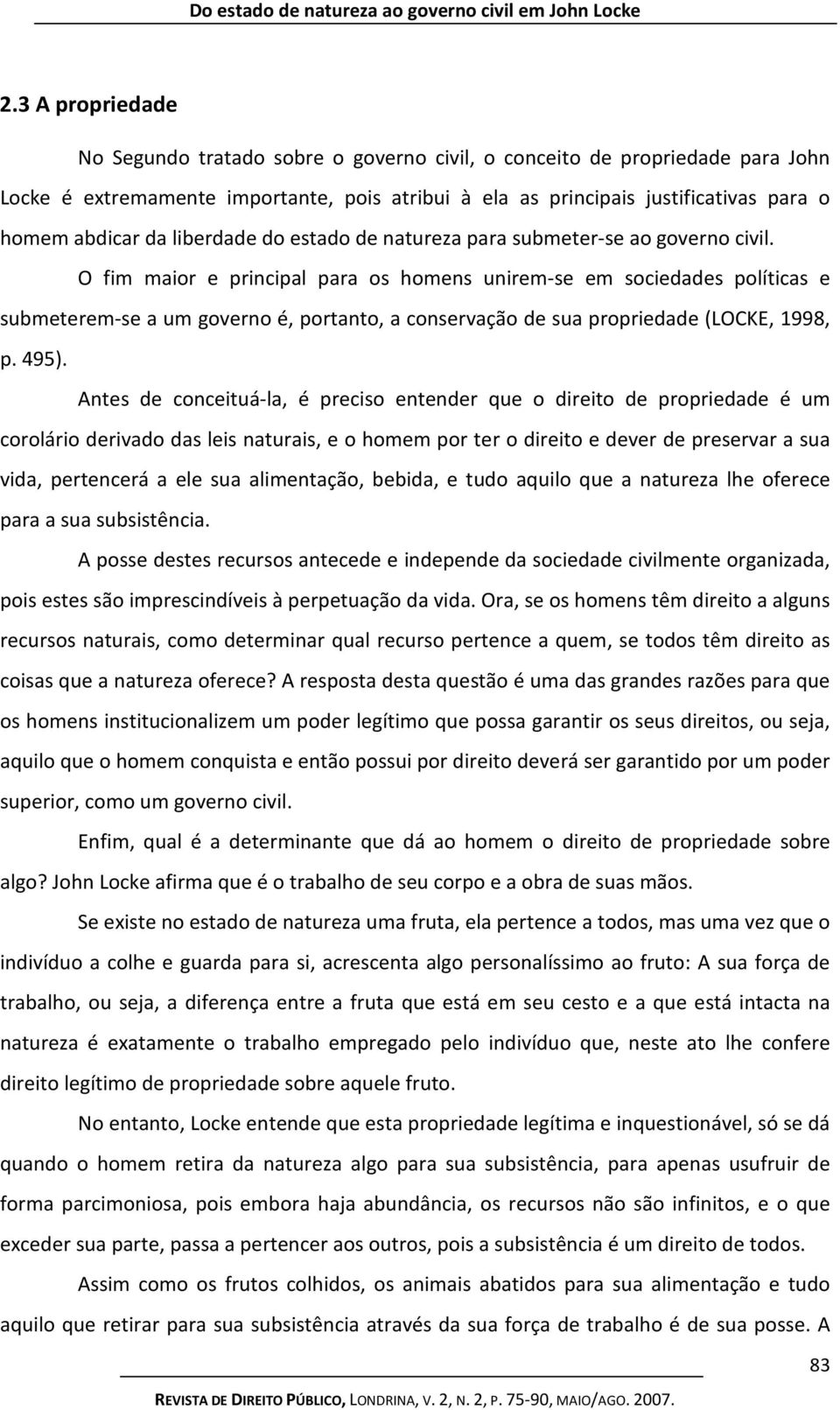 Do estado de natureza ao governo civil em John Locke

2.3 A propriedade

No Segundo tratado sobre o governo civil, o conceito de propriedade para John Locke é extremamente importante, pois atribui à ela as principais justificativas para o homem abdicar da liberdade do estado de natureza para submeter-se ao governo civil.

O fim maior e principal para os homens unirem-se em sociedades políticas e submeterem-se a um governo é, portanto, a conservação de sua propriedade (LOCKE, 1998, p. 495).

Antes de conceituá-la, é preciso entender que o direito de propriedade é um corolário derivado das leis naturais, e o homem por ter o direito e dever de preservar a sua vida, pertencerá a ele sua alimentação, bebida, e tudo aquilo que a natureza lhe oferece para a sua subsistência.

A posse destes recursos antecede e independe da sociedade civilmente organizada, pois estes são imprescindíveis à perpetuação da vida. Ora, se os homens têm direito a alguns recursos naturais, como determinar qual recurso pertence a quem, se todos têm direito as coisas que a natureza oferece? A resposta desta questão é uma das grandes razões para que os homens institucionalizem um poder legítimo que possa garantir os seus direitos, ou seja, aquilo que o homem conquista e então possui por direito deverá ser garantido por um poder superior, como um governo civil.

Enfim, qual é a determinante que dá ao homem o direito de propriedade sobre algo? John Locke afirma que é o trabalho de seu corpo e a obra de suas mãos.

Se existe no estado de natureza uma fruta, ela pertence a todos, mas uma vez que o indivíduo a colhe e guarda para si, acrescenta algo personalíssimo ao fruto: A sua força de trabalho, ou seja, a diferença entre a fruta que está em seu cesto e a que está intacta na natureza é exatamente o trabalho empregado pelo indivíduo que, neste ato lhe confere direito legítimo de propriedade sobre aquele fruto.

No entanto, Locke entende que esta propriedade legítima e inquestionável, só se dá quando o homem retira da natureza algo para sua subsistência, para apenas usufruir de forma parcimoniosa, pois embora haja abundância, os recursos não são infinitos, e o que exceder sua parte, passa a pertencer aos outros, pois a subsistência é um direito de todos.

Assim como os frutos colhidos, os animais abatidos para sua alimentação e tudo aquilo que retirar para sua subsistência através da sua força de trabalho é de sua posse. A

83

REVISTA DE DIREITO PÚBLICO, LONDRINA, V. 2, N. 2, P. 75-90, MAIO/AGO. 2007.